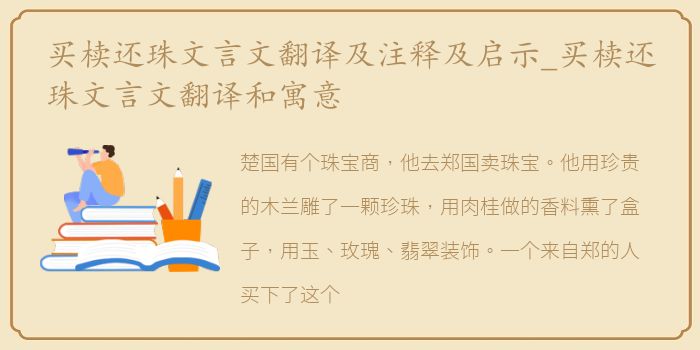 买椟还珠文言文翻译及注释及启示_买椟还珠文言文翻译和寓意

楚国有个珠宝商，他去郑国卖珠宝。他用珍贵的木兰雕了一颗珍珠，用肉桂做的香料熏了盒子，用玉、玫瑰、翡翠装饰。一个来自郑的人买下了这个